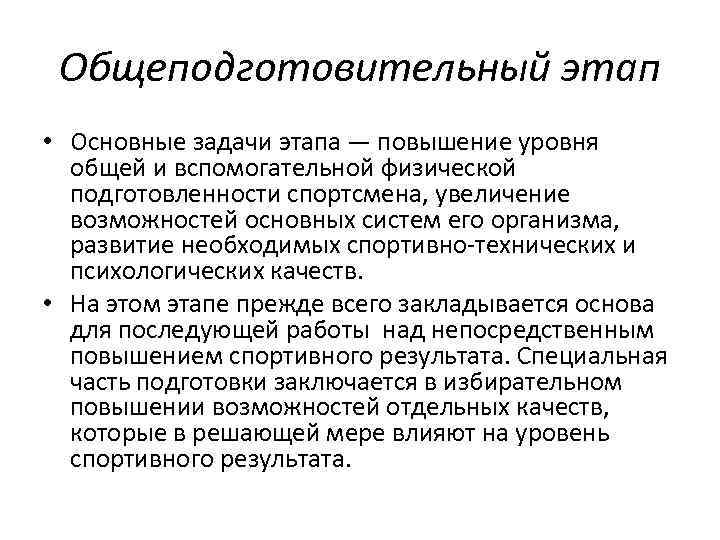 Общеподготовительный этап

• Основные задачи этапа — повышение уровня общей и вспомогательной физической подготовленности спортсмена, увеличение возможностей основных систем его организма, развитие необходимых спортивно-технических и психологических качеств.

• На этом этапе прежде всего закладывается основа для последующей работы над непосредственным повышением спортивного результата. Специальная часть подготовки заключается в избирательном повышении возможностей отдельных качеств, которые в решающей мере влияют на уровень спортивного результата.